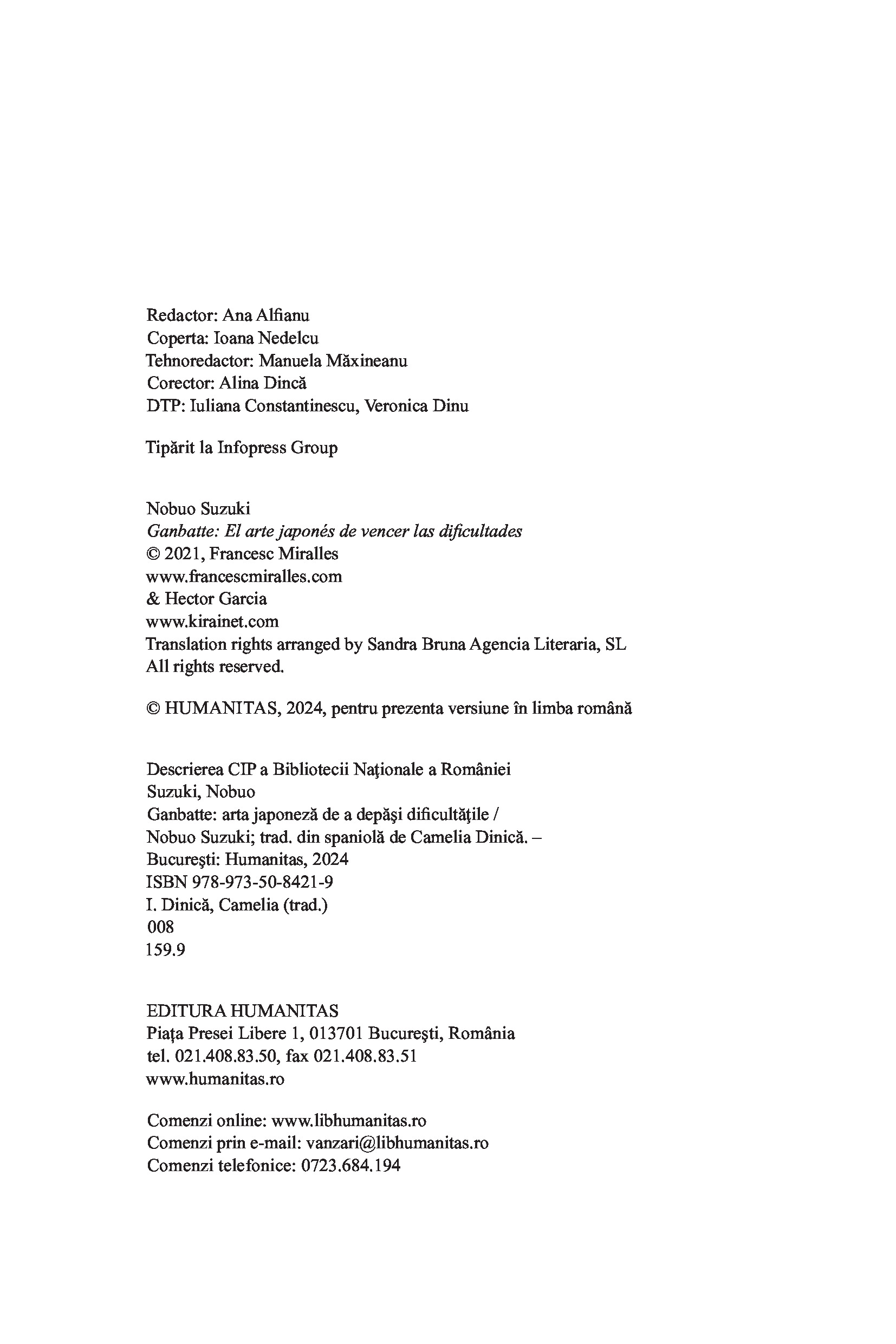 Redactor: Ana Alfianu
Coperta: Ioana Nedelcu
Tehnoredactor: Manuela Măxineanu
Corector: Alina Dincă
DTP: Iuliana Constantinescu, Veronica Dinu

Tipărit la Infopress Group

Nobuo Suzuki
Ganbatte: El arte japonés de vencer las dificultades
© 2021, Francesc Miralles
www.francescmiralles.com
& Hector Garcia
www.kirainet.com
Translation rights arranged by Sandra Bruna Agencia Literaria, SL
All rights reserved.

© HUMANITAS, 2024, pentru prezenta versiune în limba română

Descrierea CIP a Bibliotecii Naţionale a României
Suzuki, Nobuo
Ganbatte: arta japoneză de a depăşi dificultăţile /
Nobuo Suzuki; trad. din spaniolă de Camelia Dinică. –
Bucureşti: Humanitas, 2024
ISBN 978-973-50-8421-9
I. Dinică, Camelia (trad.)
008
159.9

EDITURA HUMANITAS
Piaţa Presei Libere 1, 013701 Bucureşti, România
tel. 021.408.83.50, fax 021.408.83.51
www.humanitas.ro

Comenzi online: www.libhumanitas.ro
Comenzi prin e-mail: vanzari@libhumanitas.ro
Comenzi telefonice: 0723.684.194